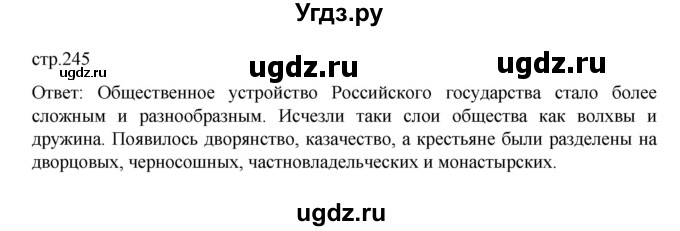 Угдз.ру

стр.245
ugdz.ru ugdz.ru ugdz.ru

Ответ: Общественное устройство Российского государства стало более сложным и разнообразным. Исчезли таки слои общества как волхвы и дружина. Появилось дворянство, казачество, а крестьяне были разделены на дворцовых, черносошных, частновладельческих и монастырских.

ugdz.ru